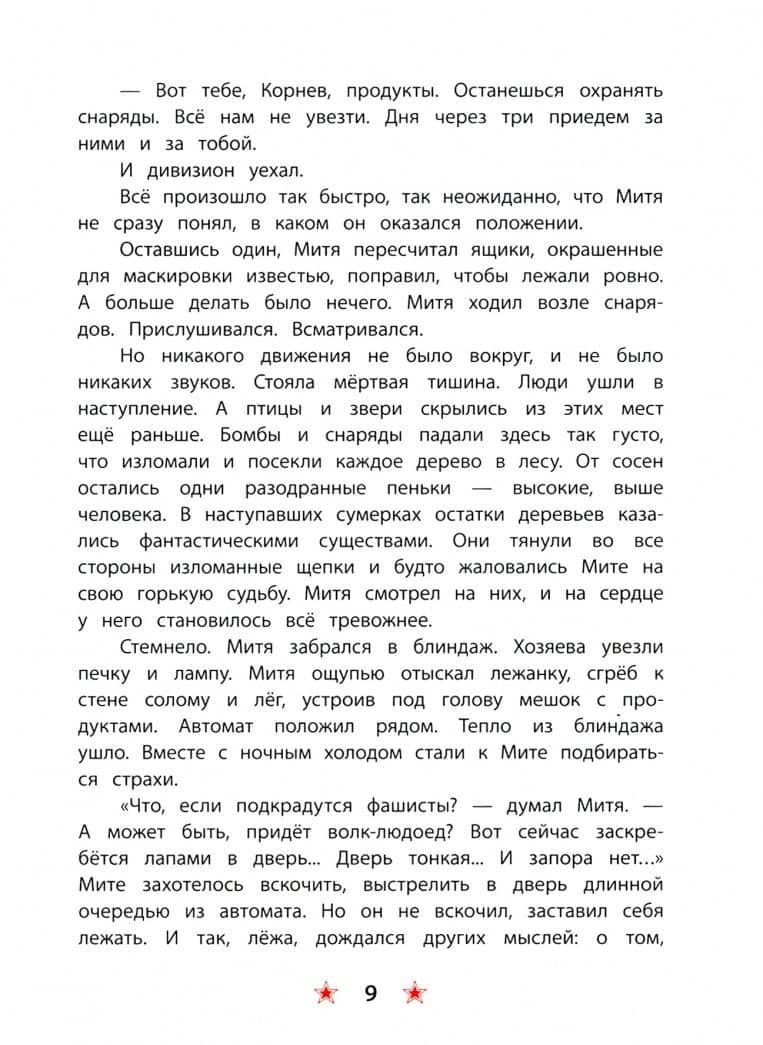 — Вот тебе, Корнев, продукты. Останешься охранять снаряды. Всё нам не увезти. Дня через три приедем за ними и за тобой.

И дивизион уехал.

Всё произошло так быстро, так неожиданно, что Митя не сразу понял, в каком он оказался положении.

Оставшись один, Митя пересчитал ящики, окрашенные для маскировки известью, поправил, чтобы лежали ровно. А больше делать было нечего. Митя ходил возле снарядов. Прислушивался. Всматривался.

Но никакого движения не было вокруг, и не было никаких звуков. Стояла мёртвая тишина. Люди ушли в наступление. А птицы и звери скрылись из этих мест ещё раньше. Бомбы и снаряды падали здесь так густо, что изломали и посекли каждое дерево в лесу. От сосен остались одни разодранные пеньки — высокие, выше человека. В наступавших сумерках остатки деревьев казались фантастическими существами. Они тянули во все стороны изломанные щепки и будто жаловались Мите на свою горькую судьбу. Митя смотрел на них, и на сердце у него становилось всё тревожнее.

Стемнело. Митя забрался в блиндаж. Хозяева увезли печку и лампу. Митя ощупью отыскал лежанку, сгрёб к стене солому и лёг, устроив под голову мешок с продуктами. Автомат положил рядом. Тепло из блиндажа ушло. Вместе с ночным холодом стали к Мите подбираться страхи.

«Что, если подкрадутся фашисты? — думал Митя. — А может быть, придёт волк-людоед? Вот сейчас заскребётся лапами в дверь... Дверь тонкая... И запора нет...» Мите захотелось вскочить, выстрелить в дверь длинной очередью из автомата. Но он не вскочил, заставил себя лежать. И так, лёжа, дождался других мыслей: о том,

9